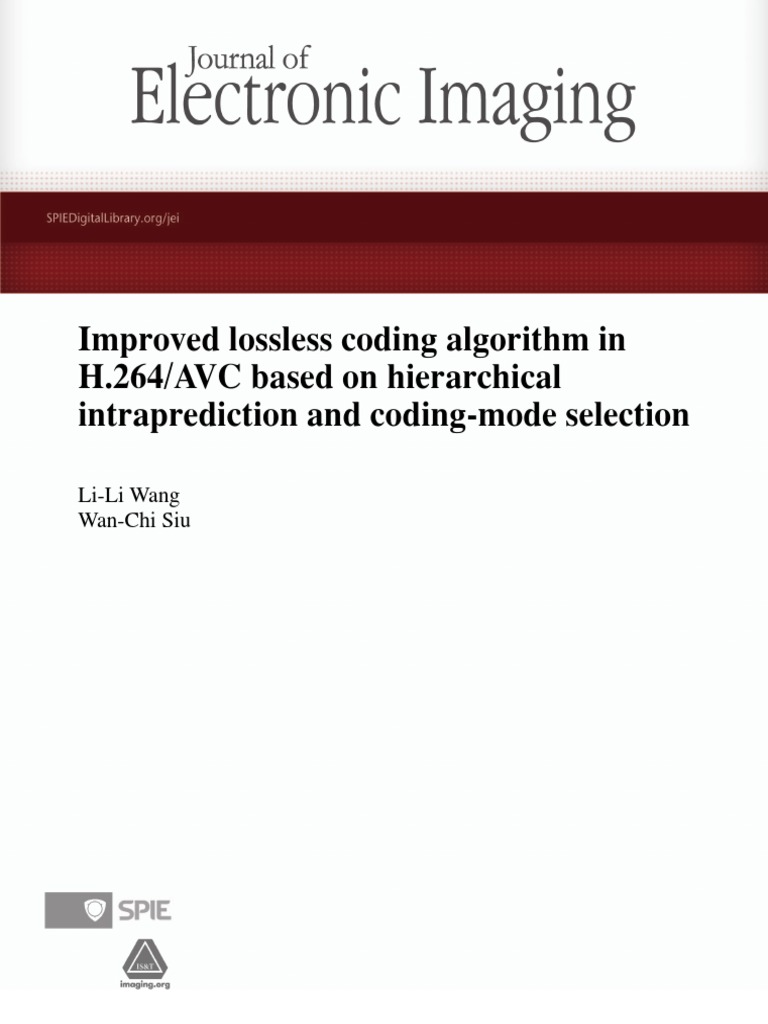 Journal of
Electronic Imaging

SPIEDigitalLibrary.org/jei

Improved lossless coding algorithm in H.264/AVC based on hierarchical intraprediction and coding-mode selection

Li-Li Wang
Wan-Chi Siu

SPIE

IS&T
imaging.org